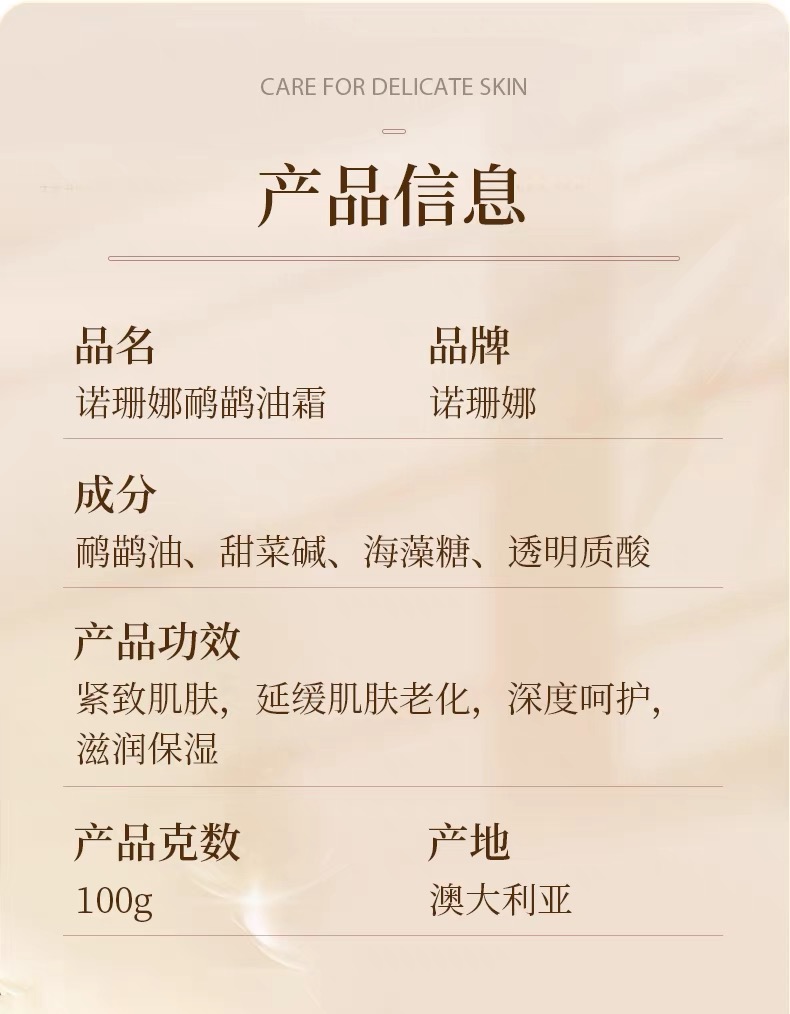 CARE FOR DELICATE SKIN

产品信息

品名
诺珊娜鸸鹋油霜

品牌
诺珊娜

成分
鸸鹋油、甜菜碱、海藻糖、透明质酸

产品功效
紧致肌肤，延缓肌肤老化，深度呵护，滋润保湿

产品克数
100g

产地
澳大利亚